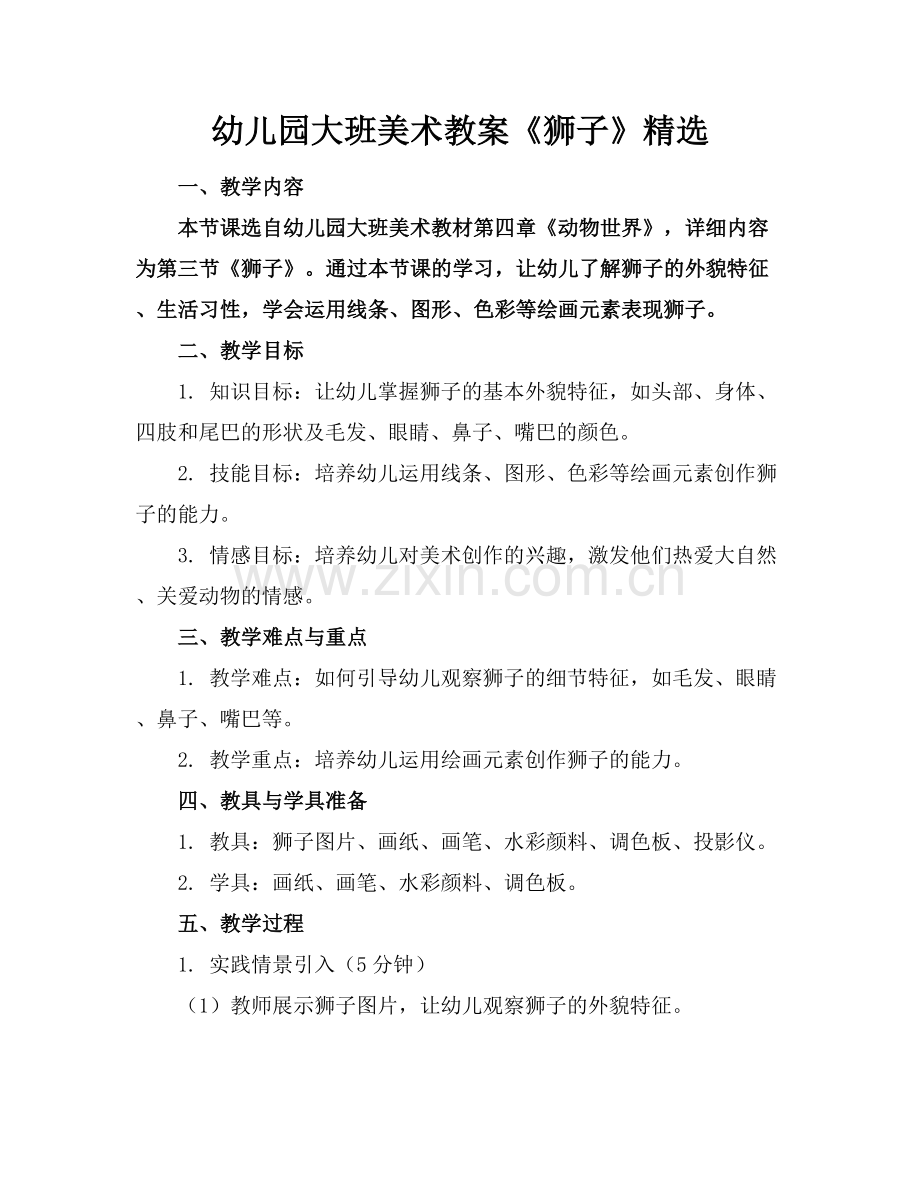 幼儿园大班美术教案《狮子》精选

一、教学内容

本节课选自幼儿园大班美术教材第四章《动物世界》，详细内容为第三节《狮子》。通过本节课的学习，让幼儿了解狮子的外貌特征、生活习性，学会运用线条、图形、色彩等绘画元素表现狮子。

二、教学目标

1. 知识目标：让幼儿掌握狮子的基本外貌特征，如头部、身体、四肢和尾巴的形状及毛发、眼睛、鼻子、嘴巴的颜色。

2. 技能目标：培养幼儿运用线条、图形、色彩等绘画元素创作狮子的能力。

3. 情感目标：培养幼儿对美术创作的兴趣，激发他们热爱大自然、关爱动物的情感。

www.zixin.com.cn

三、教学难点与重点

1. 教学难点：如何引导幼儿观察狮子的细节特征，如毛发、眼睛、鼻子、嘴巴等。

2. 教学重点：培养幼儿运用绘画元素创作狮子的能力。

四、教具与学具准备

1. 教具：狮子图片、画纸、画笔、水彩颜料、调色板、投影仪。

2. 学具：画纸、画笔、水彩颜料、调色板。

五、教学过程

1. 实践情景引入（5分钟）

（1）教师展示狮子图片，让幼儿观察狮子的外貌特征。